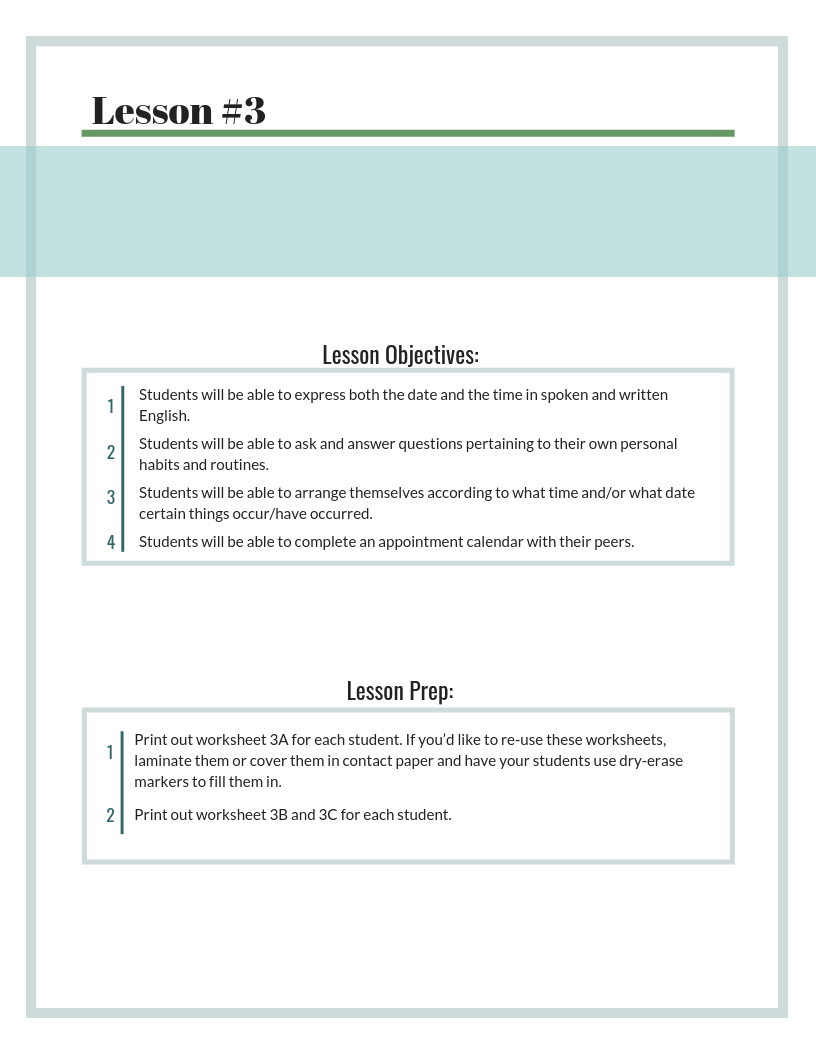 Lesson #3

Lesson Objectives:

1 Students will be able to express both the date and the time in spoken and written English.

2 Students will be able to ask and answer questions pertaining to their own personal habits and routines.

3 Students will be able to arrange themselves according to what time and/or what date certain things occur/have occurred.

4 Students will be able to complete an appointment calendar with their peers.

Lesson Prep:

1 Print out worksheet 3A for each student. If you'd like to re-use these worksheets, laminate them or cover them in contact paper and have your students use dry-erase markers to fill them in.

2 Print out worksheet 3B and 3C for each student.